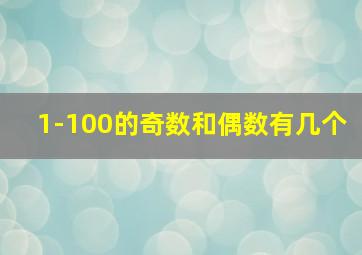 1-100的奇数和偶数有几个